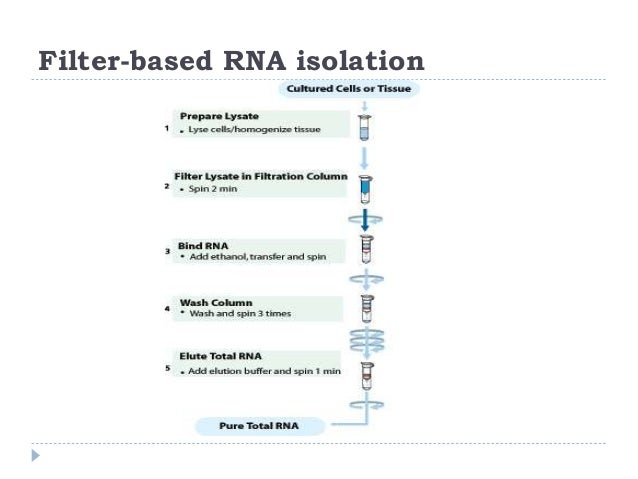 Filter-based RNA isolation

Cultured Cells or Tissue

1 Prepare Lysate
• Lyse cells/homogenize tissue

2 Filter Lysate in Filtration Column
• Spin 2 min

3 Bind RNA
• Add ethanol, transfer and spin

4 Wash Column
• Wash and spin 3 times

5 Elute Total RNA
• Add elution buffer and spin 1 min

Pure Total RNA